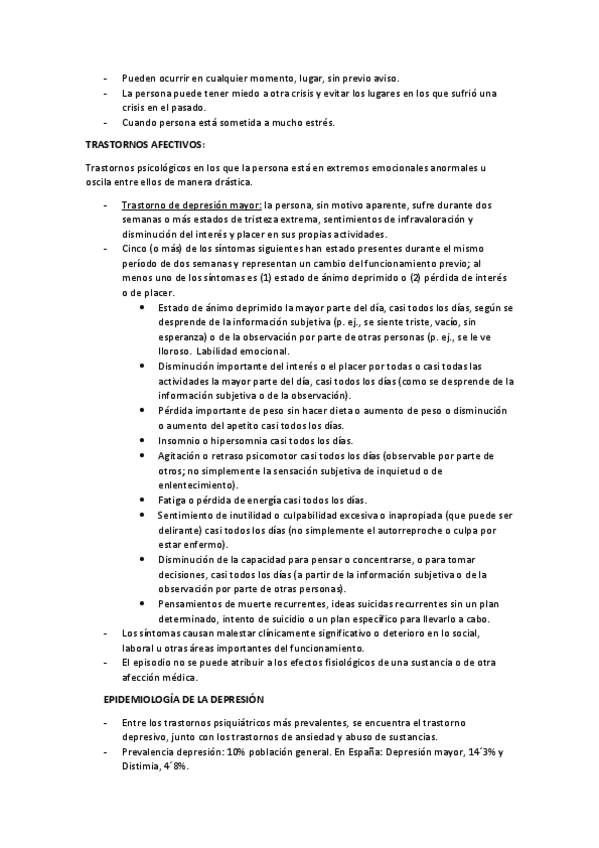 - Pueden ocurrir en cualquier momento, lugar, sin previo aviso.
- La persona puede tener miedo a otra crisis y evitar los lugares en los que sufrió una crisis en el pasado.
- Cuando persona está sometida a mucho estrés.

TRASTORNOS AFECTIVOS:

Trastornos psicológicos en los que la persona está en extremos emocionales anormales u oscila entre ellos de manera drástica.

- Trastorno de depresión mayor: la persona, sin motivo aparente, sufre durante dos semanas o más estados de tristeza extrema, sentimientos de infravaloración y disminución del interés y placer en sus propias actividades.
- Cinco (o más) de los síntomas siguientes han estado presentes durante el mismo período de dos semanas y representan un cambio del funcionamiento previo; al menos uno de los síntomas es (1) estado de ánimo deprimido o (2) pérdida de interés o de placer.
  • Estado de ánimo deprimido la mayor parte del día, casi todos los días, según se desprende de la información subjetiva (p. ej., se siente triste, vacío, sin esperanza) o de la observación por parte de otras personas (p. ej., se le ve lloroso. Labilidad emocional.
  • Disminución importante del interés o el placer por todas o casi todas las actividades la mayor parte del día, casi todos los días (como se desprende de la información subjetiva o de la observación).
  • Pérdida importante de peso sin hacer dieta o aumento de peso o disminución o aumento del apetito casi todos los días.
  • Insomnio o hipersomnia casi todos los días.
  • Agitación o retraso psicomotor casi todos los días (observable por parte de otros; no simplemente la sensación subjetiva de inquietud o de enlentecimiento).
  • Fatiga o pérdida de energía casi todos los días.
  • Sentimiento de inutilidad o culpabilidad excesiva o inapropiada (que puede ser delirante) casi todos los días (no simplemente el autorreproche o culpa por estar enfermo).
  • Disminución de la capacidad para pensar o concentrarse, o para tomar decisiones, casi todos los días (a partir de la información subjetiva o de la observación por parte de otras personas).
  • Pensamientos de muerte recurrentes, ideas suicidas recurrentes sin un plan determinado, intento de suicidio o un plan específico para llevarlo a cabo.
- Los síntomas causan malestar clínicamente significativo o deterioro en lo social, laboral u otras áreas importantes del funcionamiento.
- El episodio no se puede atribuir a los efectos fisiológicos de una sustancia o de otra afección médica.

EPIDEMIOLOGÍA DE LA DEPRESIÓN

- Entre los trastornos psiquiátricos más prevalentes, se encuentra el trastorno depresivo, junto con los trastornos de ansiedad y abuso de sustancias.
- Prevalencia depresión: 10% población general. En España: Depresión mayor, 14´3% y Distimia, 4´8%.